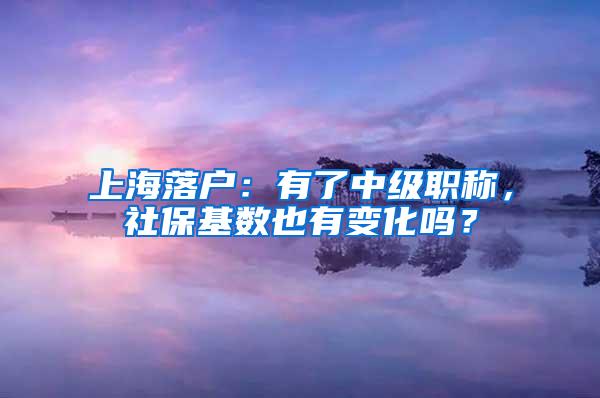 上海落户：有了中级职称，社保基数也有变化吗？